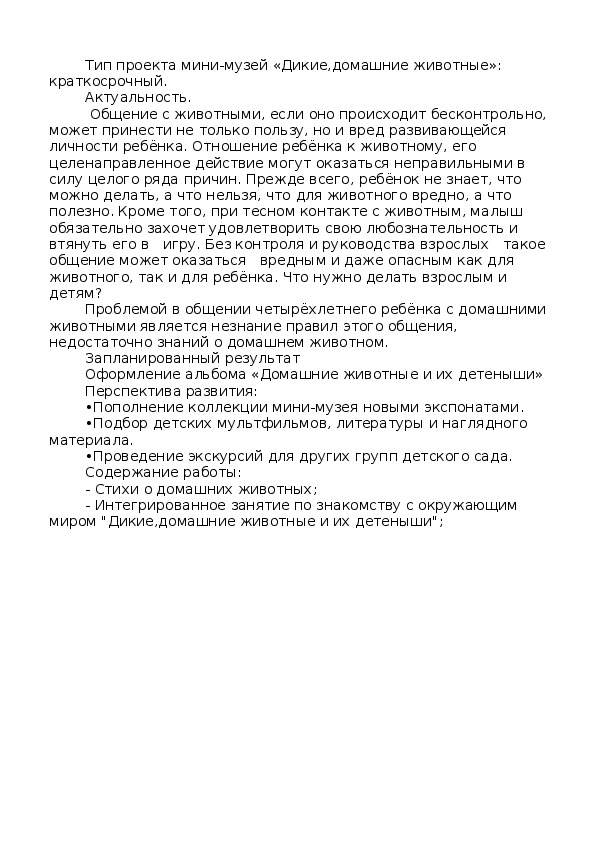 Тип проекта мини-музей «Дикие,домашние животные»: краткосрочный.

Актуальность.

Общение с животными, если оно происходит бесконтрольно, может принести не только пользу, но и вред развивающейся личности ребёнка. Отношение ребёнка к животному, его целенаправленное действие могут оказаться неправильными в силу целого ряда причин. Прежде всего, ребёнок не знает, что можно делать, а что нельзя, что для животного вредно, а что полезно. Кроме того, при тесном контакте с животным, малыш обязательно захочет удовлетворить свою любознательность и втянуть его в игру. Без контроля и руководства взрослых такое общение может оказаться вредным и даже опасным как для животного, так и для ребёнка. Что нужно делать взрослым и детям?

Проблемой в общении четырёхлетнего ребёнка с домашними животными является незнание правил этого общения, недостаточно знаний о домашнем животном.

Запланированный результат

Оформление альбома «Домашние животные и их детеныши»

Перспектива развития:

•Пополнение коллекции мини-музея новыми экспонатами.

•Подбор детских мультфильмов, литературы и наглядного материала.

•Проведение экскурсий для других групп детского сада.

Содержание работы:

- Стихи о домашних животных;

- Интегрированное занятие по знакомству с окружающим миром "Дикие,домашние животные и их детеныши";